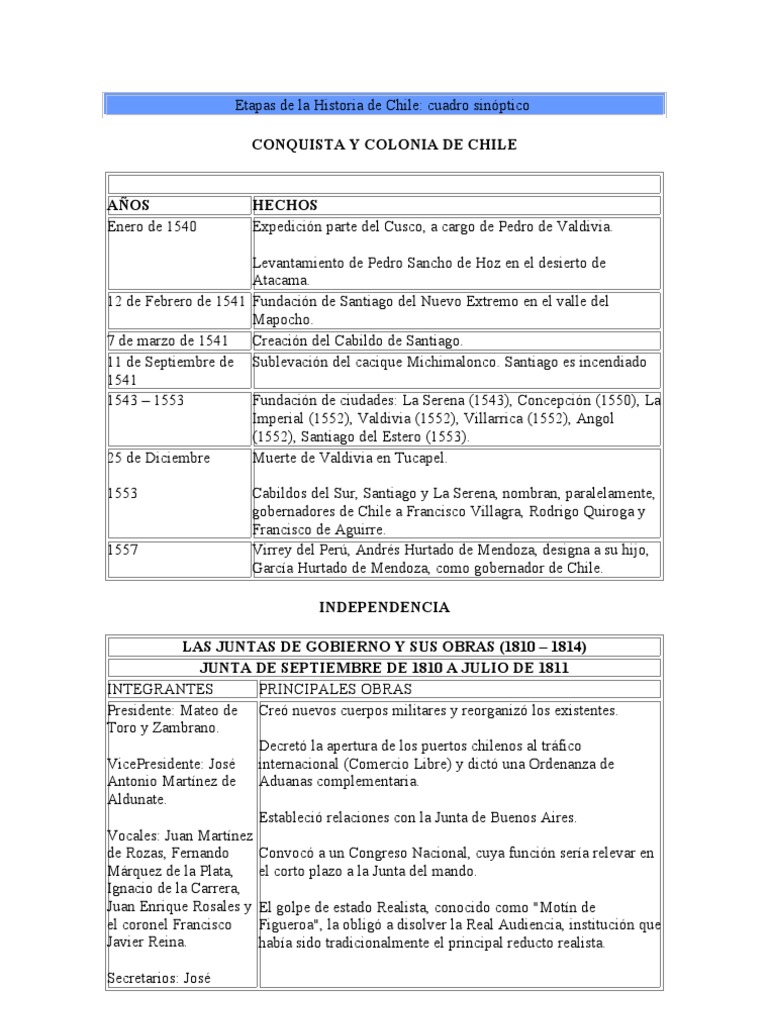 Etapas de la Historia de Chile: cuadro sinóptico

CONQUISTA Y COLONIA DE CHILE

| AÑOS | HECHOS |
|---|---|
| Enero de 1540 | Expedición parte del Cusco, a cargo de Pedro de Valdivia. Levantamiento de Pedro Sancho de Hoz en el desierto de Atacama. |
| 12 de Febrero de 1541 | Fundación de Santiago del Nuevo Extremo en el valle del Mapocho. |
| 7 de marzo de 1541 | Creación del Cabildo de Santiago. |
| 11 de Septiembre de 1541 | Sublevación del cacique Michimalonco. Santiago es incendiado |
| 1543 – 1553 | Fundación de ciudades: La Serena (1543), Concepción (1550), La Imperial (1552), Valdivia (1552), Villarrica (1552), Angol (1552), Santiago del Estero (1553). |
| 25 de Diciembre 1553 | Muerte de Valdivia en Tucapel. Cabildos del Sur, Santiago y La Serena, nombran, paralelamente, gobernadores de Chile a Francisco Villagra, Rodrigo Quiroga y Francisco de Aguirre. |
| 1557 | Virrey del Perú, Andrés Hurtado de Mendoza, designa a su hijo, García Hurtado de Mendoza, como gobernador de Chile. |

INDEPENDENCIA

| LAS JUNTAS DE GOBIERNO Y SUS OBRAS (1810 – 1814) | |
|---|---|
| JUNTA DE SEPTIEMBRE DE 1810 A JULIO DE 1811 | |
| INTEGRANTES | PRINCIPALES OBRAS |
| Presidente: Mateo de Toro y Zambrano. VicePresidente: José Antonio Martínez de Aldunate. Vocales: Juan Martínez de Rozas, Fernando Márquez de la Plata, Ignacio de la Carrera, Juan Enrique Rosales y el coronel Francisco Javier Reina. Secretarios: José | Creó nuevos cuerpos militares y reorganizó los existentes. Decretó la apertura de los puertos chilenos al tráfico internacional (Comercio Libre) y dictó una Ordenanza de Aduanas complementaria. Estableció relaciones con la Junta de Buenos Aires. Convocó a un Congreso Nacional, cuya función sería relevar en el corto plazo a la Junta del mando. El golpe de estado Realista, conocido como "Motín de Figueroa", la obligó a disolver la Real Audiencia, institución que había sido tradicionalmente el principal reducto realista. |